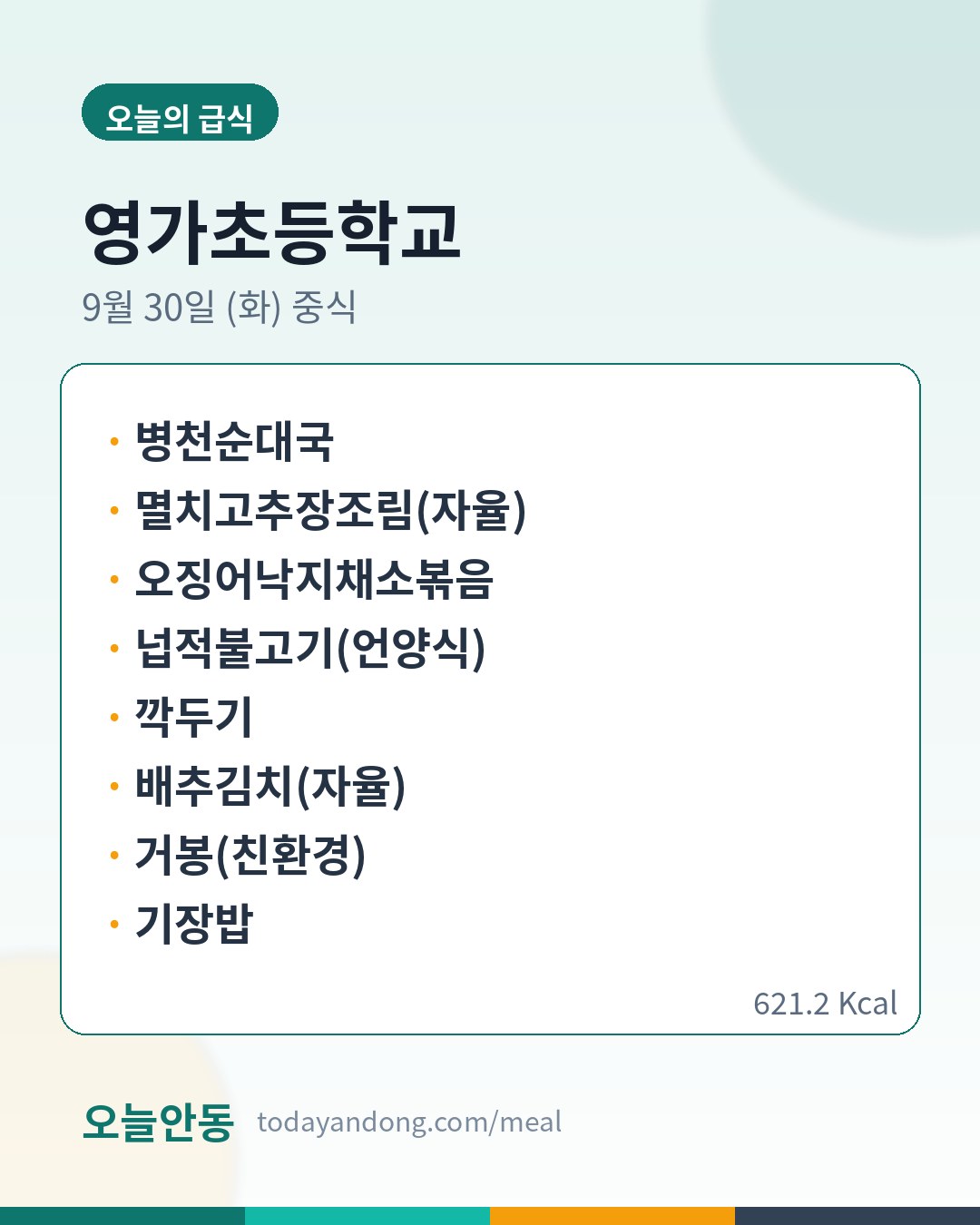 오늘의 급식

영가초등학교

9월 30일 (화) 중식

• 병천순대국
• 멸치고추장조림(자율)
• 오징어낙지채소볶음
• 넙적불고기(언양식)
• 깍두기
• 배추김치(자율)
• 거봉(친환경)
• 기장밥

621.2 Kcal

오늘안동 todayandong.com/meal